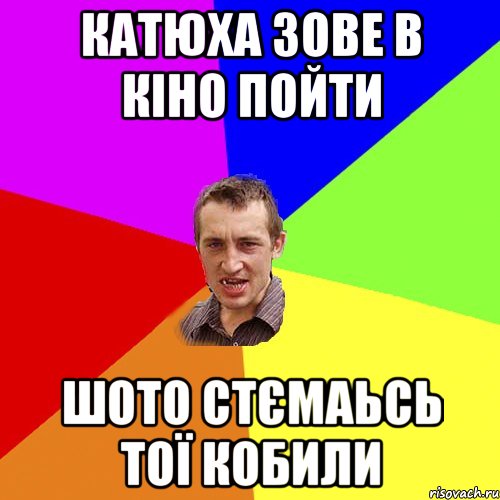 КАТЮХА ЗОВЕ В КІНО ПОЙТИ

ШОТО СТЄМАЬСЬ ТОЇ КОБИЛИ

risovach.ru